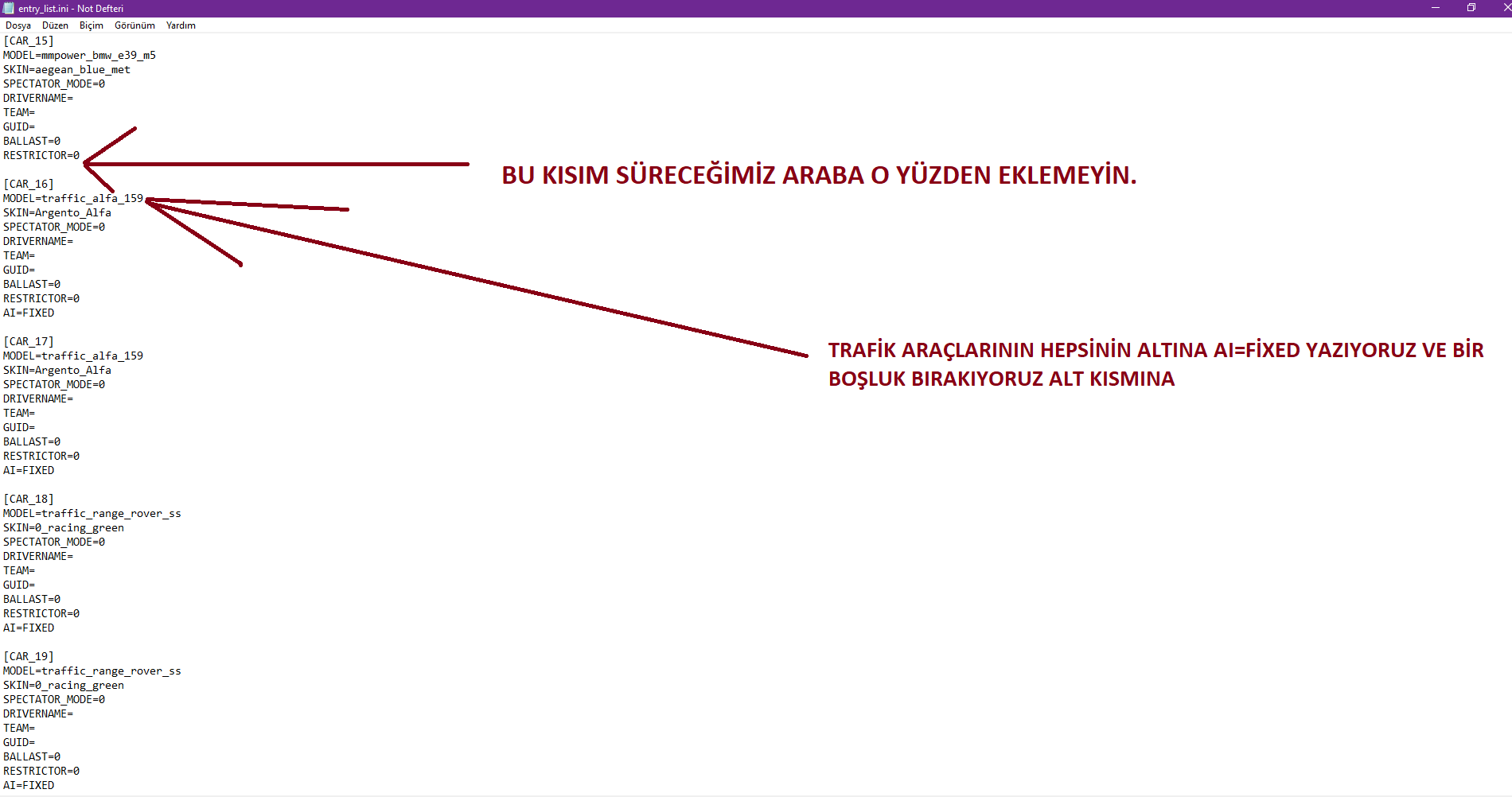 entry_list.ini - Not Defteri

Dosya Düzen Biçim Görünüm Yardım

[CAR_15]
MODEL=mmpower_bmw_e39_m5
SKIN=aegean_blue_met
SPECTATOR_MODE=0
DRIVERNAME=
TEAM=
GUID=
BALLAST=0
RESTRICTOR=0

BU KISIM SÜRECEĞİMİZ ARABA O YÜZDEN EKLEMEYİN.

[CAR_16]
MODEL=traffic_alfa_159
SKIN=Argento_Alfa
SPECTATOR_MODE=0
DRIVERNAME=
TEAM=
GUID=
BALLAST=0
RESTRICTOR=0
AI=FIXED

TRAFİK ARAÇLARININ HEPSİNİN ALTINA AI=FİXED YAZIYORUZ VE BİR BOŞLUK BIRAKIYORUZ ALT KISMINA

[CAR_17]
MODEL=traffic_alfa_159
SKIN=Argento_Alfa
SPECTATOR_MODE=0
DRIVERNAME=
TEAM=
GUID=
BALLAST=0
RESTRICTOR=0
AI=FIXED

[CAR_18]
MODEL=traffic_range_rover_ss
SKIN=0_racing_green
SPECTATOR_MODE=0
DRIVERNAME=
TEAM=
GUID=
BALLAST=0
RESTRICTOR=0
AI=FIXED

[CAR_19]
MODEL=traffic_range_rover_ss
SKIN=0_racing_green
SPECTATOR_MODE=0
DRIVERNAME=
TEAM=
GUID=
BALLAST=0
RESTRICTOR=0
AI=FIXED